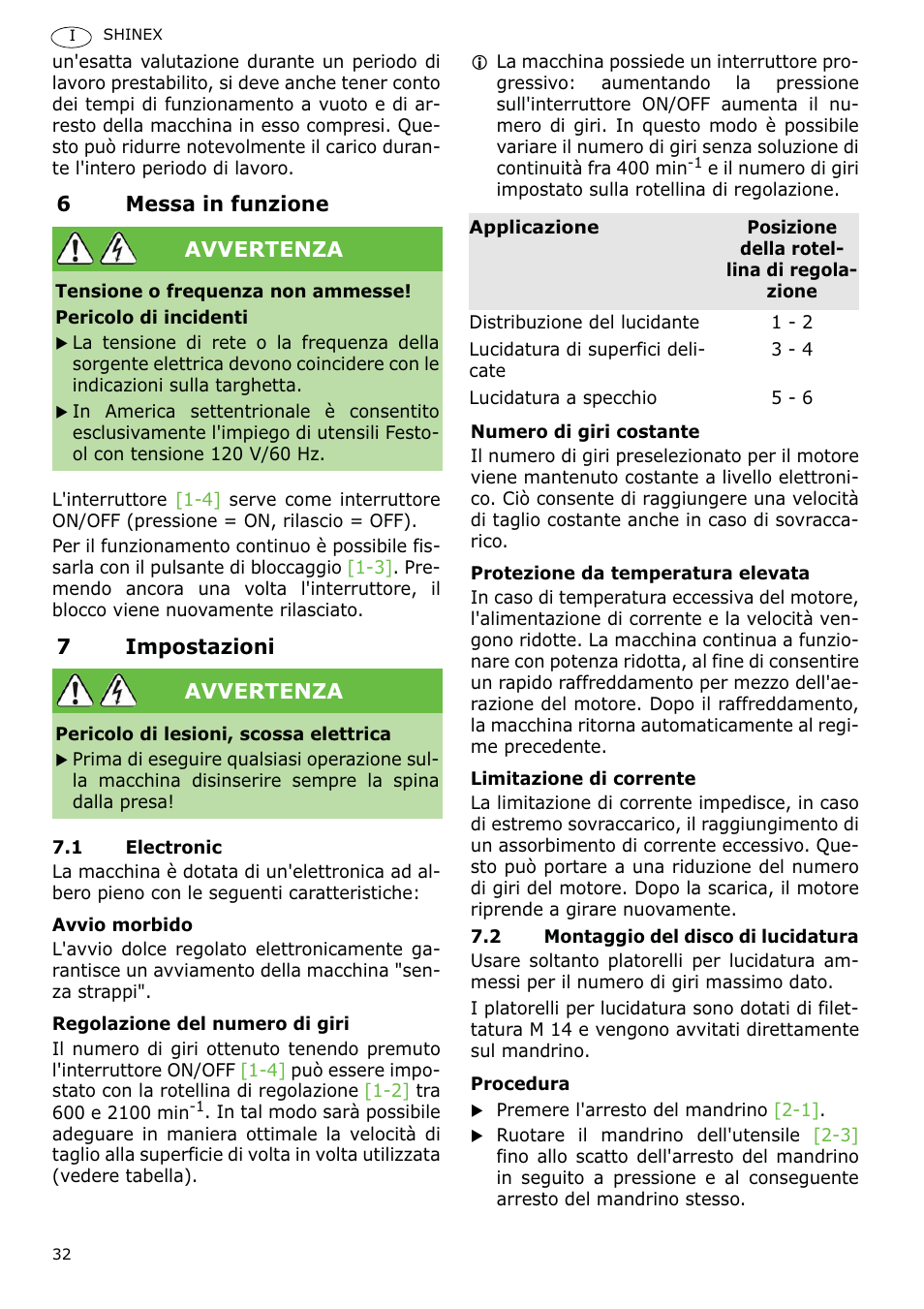 I SHINEX

un'esatta valutazione durante un periodo di lavoro prestabilito, si deve anche tener conto dei tempi di funzionamento a vuoto e di arresto della macchina in esso compresi. Questo può ridurre notevolmente il carico durante l'intero periodo di lavoro.

6 Messa in funzione

AVVERTENZA

Tensione o frequenza non ammesse!
Pericolo di incidenti

▶ La tensione di rete o la frequenza della sorgente elettrica devono coincidere con le indicazioni sulla targhetta.

▶ In America settentrionale è consentito esclusivamente l'impiego di utensili Festool con tensione 120 V/60 Hz.

L'interruttore [1-4] serve come interruttore ON/OFF (pressione = ON, rilascio = OFF).

Per il funzionamento continuo è possibile fissarla con il pulsante di bloccaggio [1-3]. Premendo ancora una volta l'interruttore, il blocco viene nuovamente rilasciato.

7 Impostazioni

AVVERTENZA

Pericolo di lesioni, scossa elettrica

▶ Prima di eseguire qualsiasi operazione sulla macchina disinserire sempre la spina dalla presa!

7.1 Electronic

La macchina è dotata di un'elettronica ad albero pieno con le seguenti caratteristiche:

Avvio morbido

L'avvio dolce regolato elettronicamente garantisce un avviamento della macchina "senza strappi".

Regolazione del numero di giri

Il numero di giri ottenuto tenendo premuto l'interruttore ON/OFF [1-4] può essere impostato con la rotellina di regolazione [1-2] tra 600 e 2100 min$^{-1}$. In tal modo sarà possibile adeguare in maniera ottimale la velocità di taglio alla superficie di volta in volta utilizzata (vedere tabella).

ⓘ La macchina possiede un interruttore progressivo: aumentando la pressione sull'interruttore ON/OFF aumenta il numero di giri. In questo modo è possibile variare il numero di giri senza soluzione di continuità fra 400 min$^{-1}$ e il numero di giri impostato sulla rotellina di regolazione.

| Applicazione | Posizione della rotellina di regolazione |
|---|---|
| Distribuzione del lucidante | 1 - 2 |
| Lucidatura di superfici delicate | 3 - 4 |
| Lucidatura a specchio | 5 - 6 |

Numero di giri costante

Il numero di giri preselezionato per il motore viene mantenuto costante a livello elettronico. Ciò consente di raggiungere una velocità di taglio costante anche in caso di sovraccarico.

Protezione da temperatura elevata

In caso di temperatura eccessiva del motore, l'alimentazione di corrente e la velocità vengono ridotte. La macchina continua a funzionare con potenza ridotta, al fine di consentire un rapido raffreddamento per mezzo dell'aerazione del motore. Dopo il raffreddamento, la macchina ritorna automaticamente al regime precedente.

Limitazione di corrente

La limitazione di corrente impedisce, in caso di estremo sovraccarico, il raggiungimento di un assorbimento di corrente eccessivo. Questo può portare a una riduzione del numero di giri del motore. Dopo la scarica, il motore riprende a girare nuovamente.

7.2 Montaggio del disco di lucidatura

Usare soltanto platorelli per lucidatura ammessi per il numero di giri massimo dato.

I platorelli per lucidatura sono dotati di filettatura M 14 e vengono avvitati direttamente sul mandrino.

Procedura

▶ Premere l'arresto del mandrino [2-1].

▶ Ruotare il mandrino dell'utensile [2-3] fino allo scatto dell'arresto del mandrino in seguito a pressione e al conseguente arresto del mandrino stesso.

32